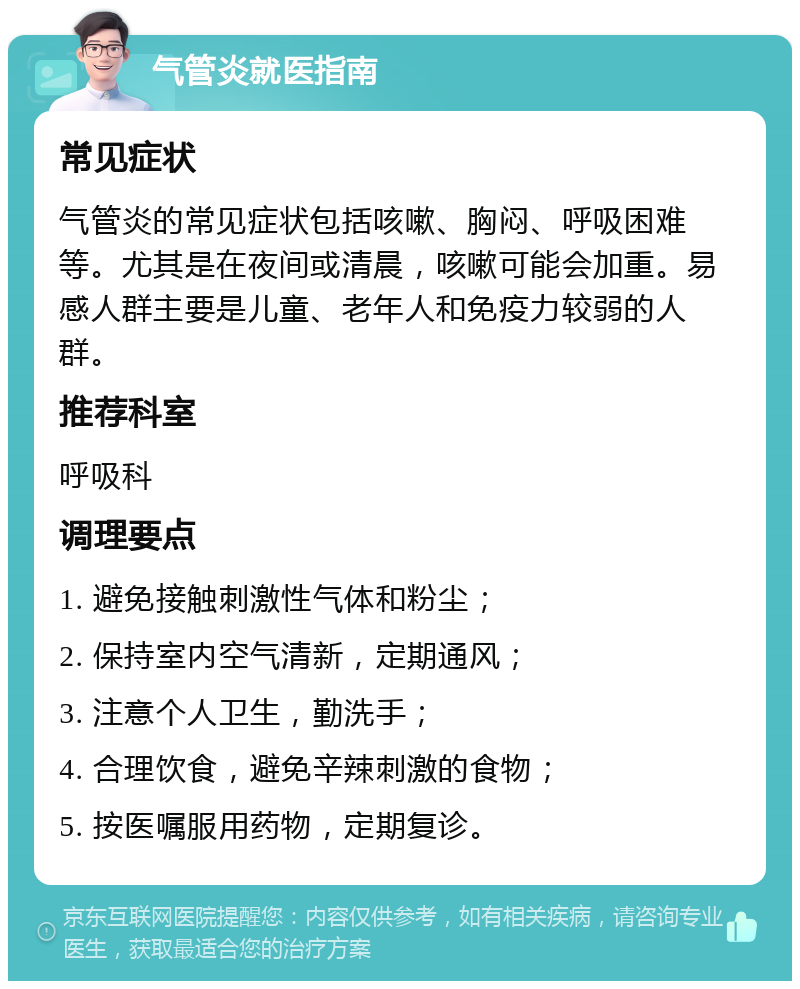 气管炎就医指南

常见症状

气管炎的常见症状包括咳嗽、胸闷、呼吸困难等。尤其是在夜间或清晨，咳嗽可能会加重。易感人群主要是儿童、老年人和免疫力较弱的人群。

推荐科室

呼吸科

调理要点

1. 避免接触刺激性气体和粉尘；

2. 保持室内空气清新，定期通风；

3. 注意个人卫生，勤洗手；

4. 合理饮食，避免辛辣刺激的食物；

5. 按医嘱服用药物，定期复诊。

京东互联网医院提醒您：内容仅供参考，如有相关疾病，请咨询专业医生，获取最适合您的治疗方案